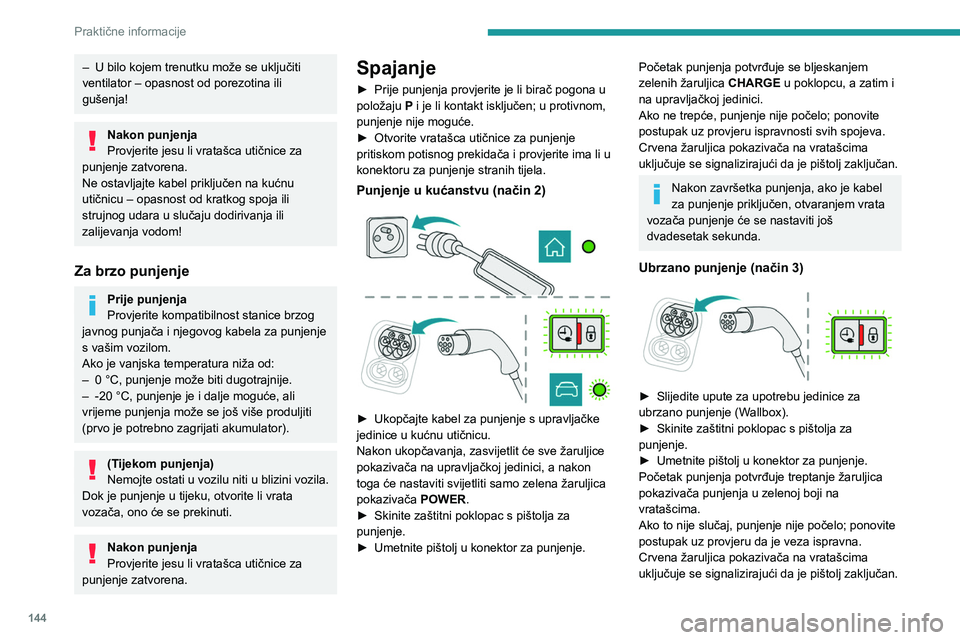 Praktične informacije

– U bilo kojem trenutku može se uključiti ventilator – opasnost od porezotina ili gušenja!

Nakon punjenja
Provjerite jesu li vratašca utičnice za punjenje zatvorena.
Ne ostavljajte kabel priključen na kućnu utičnicu – opasnost od kratkog spoja ili strujnog udara u slučaju dodirivanja ili zalijevanja vodom!

Za brzo punjenje

Prije punjenja
Provjerite kompatibilnost stanice brzog javnog punjača i njegovog kabela za punjenje s vašim vozilom.
Ako je vanjska temperatura niža od:
– 0 °C, punjenje može biti dugotrajnije.
– -20 °C, punjenje je i dalje moguće, ali vrijeme punjenja može se još više produljiti (prvo je potrebno zagrijati akumulator).

(Tijekom punjenja)
Nemojte ostati u vozilu niti u blizini vozila.
Dok je punjenje u tijeku, otvorite li vrata vozača, ono će se prekinuti.

Nakon punjenja
Provjerite jesu li vratašca utičnice za punjenje zatvorena.

Spajanje

► Prije punjenja provjerite je li birač pogona u položaju P i je li kontakt isključen; u protivnom, punjenje nije moguće.
► Otvorite vratašca utičnice za punjenje pritiskom potisnog prekidača i provjerite ima li u konektoru za punjenje stranih tijela.

Punjenje u kućanstvu (način 2)

► Ukopčajte kabel za punjenje s upravljačke jedinice u kućnu utičnicu.
Nakon ukopčavanja, zasvijetlit će sve žaruljice pokazivača na upravljačkoj jedinici, a nakon toga će nastaviti svijetliti samo zelena žaruljica pokazivača POWER.
► Skinite zaštitni poklopac s pištolja za punjenje.
► Umetnite pištolj u konektor za punjenje.

Početak punjenja potvrđuje se bljeskanjem zelenih žaruljica CHARGE u poklopcu, a zatim i na upravljačkoj jedinici.
Ako ne trepće, punjenje nije počelo; ponovite postupak uz provjeru ispravnosti svih spojeva.
Crvena žaruljica pokazivača na vratašcima uključuje se signalizirajući da je pištolj zaključan.

Nakon završetka punjenja, ako je kabel za punjenje priključen, otvaranjem vrata vozača punjenje će se nastaviti još dvadesetak sekunda.

Ubrzano punjenje (način 3)

► Slijedite upute za upotrebu jedinice za ubrzano punjenje (Wallbox).
► Skinite zaštitni poklopac s pištolja za punjenje.
► Umetnite pištolj u konektor za punjenje.
Početak punjenja potvrđuje treptanje žaruljica pokazivača punjenja u zelenoj boji na vratašcima.
Ako to nije slučaj, punjenje nije počelo; ponovite postupak uz provjeru da je veza ispravna.
Crvena žaruljica pokazivača na vratašcima uključuje se signalizirajući da je pištolj zaključan.

144

carmanualsonline.info